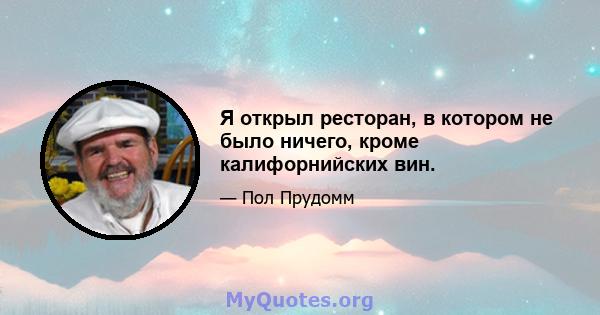 Я открыл ресторан, в котором не было ничего, кроме калифорнийских вин.

— Пол Прудомм

MyQuotes.org